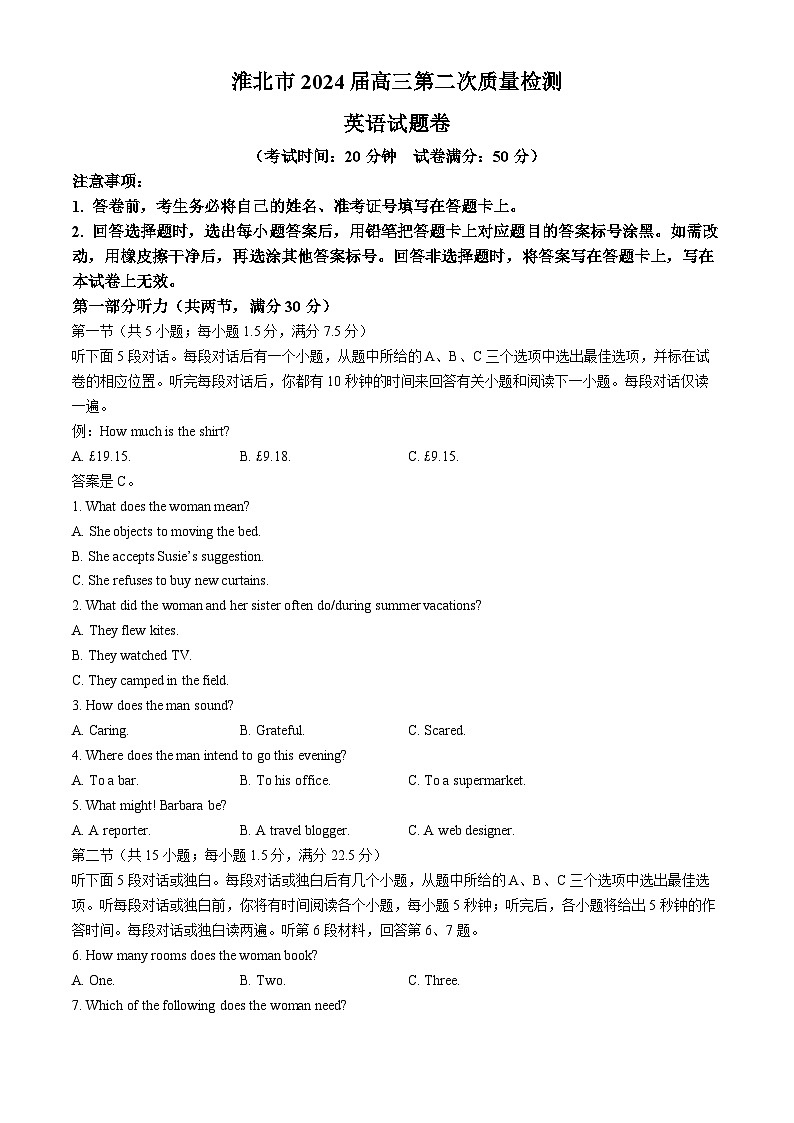 淮北市 2024 届高三第二次质量检测

英语试题卷

（考试时间：20 分钟　试卷满分：50 分）

注意事项：

1. 答卷前，考生务必将自己的姓名、准考证号填写在答题卡上。

2. 回答选择题时，选出每小题答案后，用铅笔把答题卡上对应题目的答案标号涂黑。如需改动，用橡皮擦干净后，再选涂其他答案标号。回答非选择题时，将答案写在答题卡上，写在本试卷上无效。

第一部分听力（共两节，满分 30 分）

第一节（共 5 小题；每小题 1.5 分，满分 7.5 分）

听下面 5 段对话。每段对话后有一个小题，从题中所给的 A、B、C 三个选项中选出最佳选项，并标在试卷的相应位置。听完每段对话后，你都有 10 秒钟的时间来回答有关小题和阅读下一小题。每段对话仅读一遍。

例：How much is the shirt?

A. £19.15.　B. £9.18.　C. £9.15.

答案是 C。

1. What does the woman mean?

A. She objects to moving the bed.

B. She accepts Susie's suggestion.

C. She refuses to buy new curtains.

2. What did the woman and her sister often do/during summer vacations?

A. They flew kites.

B. They watched TV.

C. They camped in the field.

3. How does the man sound?

A. Caring.　B. Grateful.　C. Scared.

4. Where does the man intend to go this evening?

A. To a bar.　B. To his office.　C. To a supermarket.

5. What might! Barbara be?

A. A reporter.　B. A travel blogger.　C. A web designer.

第二节（共 15 小题；每小题 1.5 分，满分 22.5 分）

听下面 5 段对话或独白。每段对话或独白后有几个小题，从题中所给的 A、B、C 三个选项中选出最佳选项。听每段对话或独白前，你将有时间阅读各个小题，每小题 5 秒钟；听完后，各小题将给出 5 秒钟的作答时间。每段对话或独白读两遍。听第 6 段材料，回答第 6、7 题。

6. How many rooms does the woman book?

A. One.　B. Two.　C. Three.

7. Which of the following does the woman need?